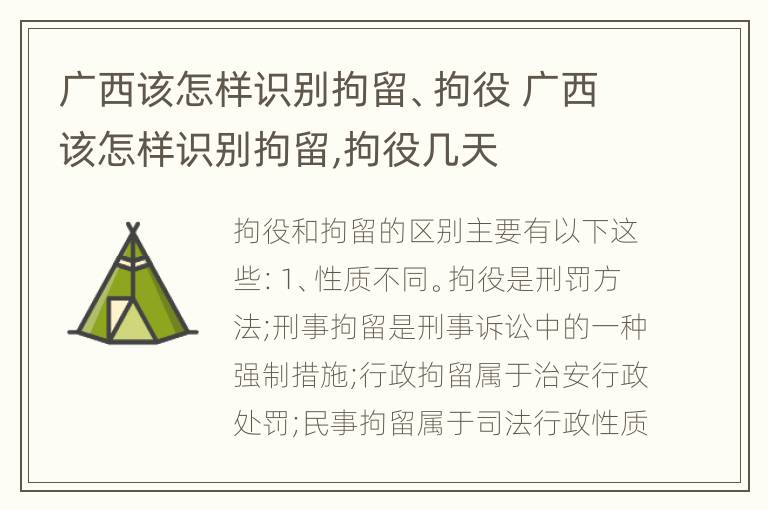 广西该怎样识别拘留、拘役 广西该怎样识别拘留,拘役几天

拘役和拘留的区别主要有以下这些: 1、性质不同。拘役是刑罚方法;刑事拘留是刑事诉讼中的一种强制措施;行政拘留属于治安行政处罚;民事拘留属于司法行政性质